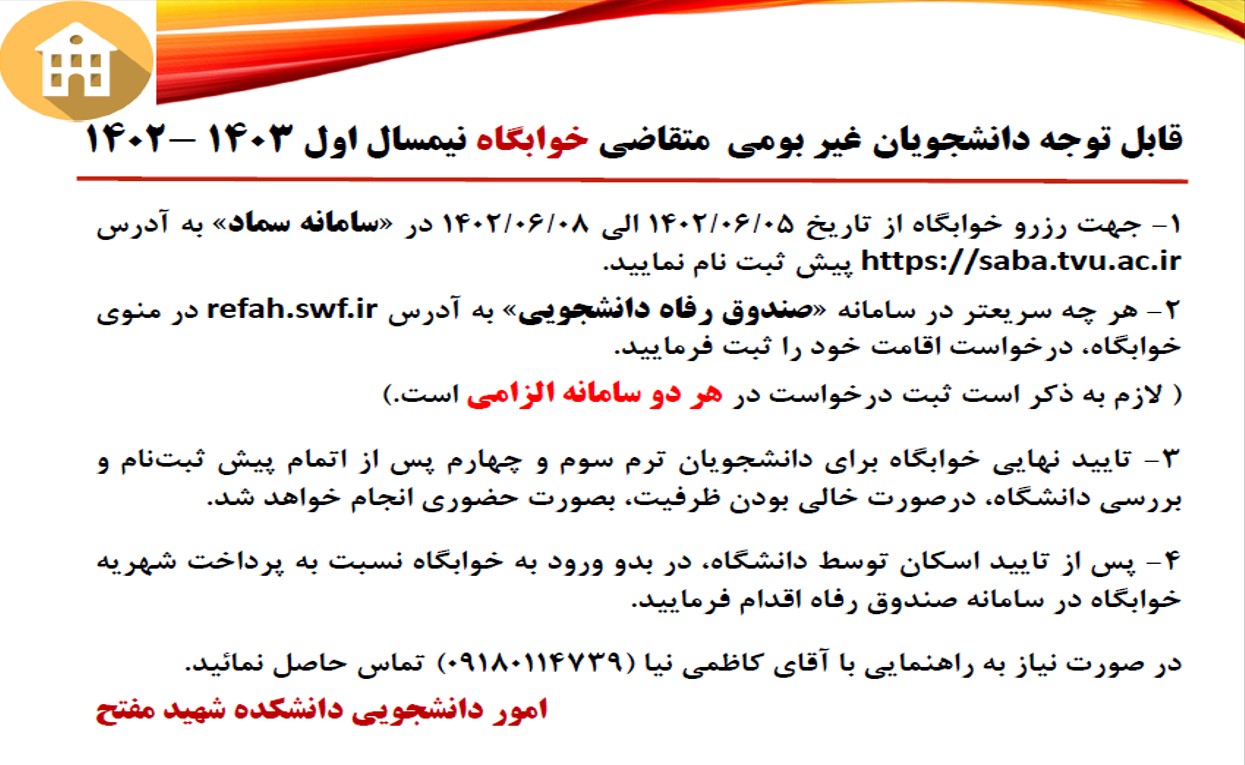 قابل توجه دانشجویان غیر بومی متقاضی خوابگاه نیمسال اول ۱۴۰۳ – ۱۴۰۲

۱- جهت رزرو خوابگاه از تاریخ ۱۴۰۲/۰۶/۰۵ الی ۱۴۰۲/۰۶/۰۸ در «سامانه سماد» به آدرس https://saba.tvu.ac.ir پیش ثبت نام نمایید.

۲- هر چه سریعتر در سامانه «صندوق رفاه دانشجویی» به آدرس refah.swf.ir در منوی خوابگاه، درخواست اقامت خود را ثبت فرمایید.

( لازم به ذکر است ثبت درخواست در هر دو سامانه الزامی است.)

۳- تایید نهایی خوابگاه برای دانشجویان ترم سوم و چهارم پس از اتمام پیش ثبت‌نام و بررسی دانشگاه، درصورت خالی بودن ظرفیت، بصورت حضوری انجام خواهد شد.

۴- پس از تایید اسکان توسط دانشگاه، در بدو ورود به خوابگاه نسبت به پرداخت شهریه خوابگاه در سامانه صندوق رفاه اقدام فرمایید.

در صورت نیاز به راهنمایی با آقای کاظمی نیا (۰۹۱۸۰۱۱۴۷۳۹) تماس حاصل نمائید.

امور دانشجویی دانشکده شهید مفتح